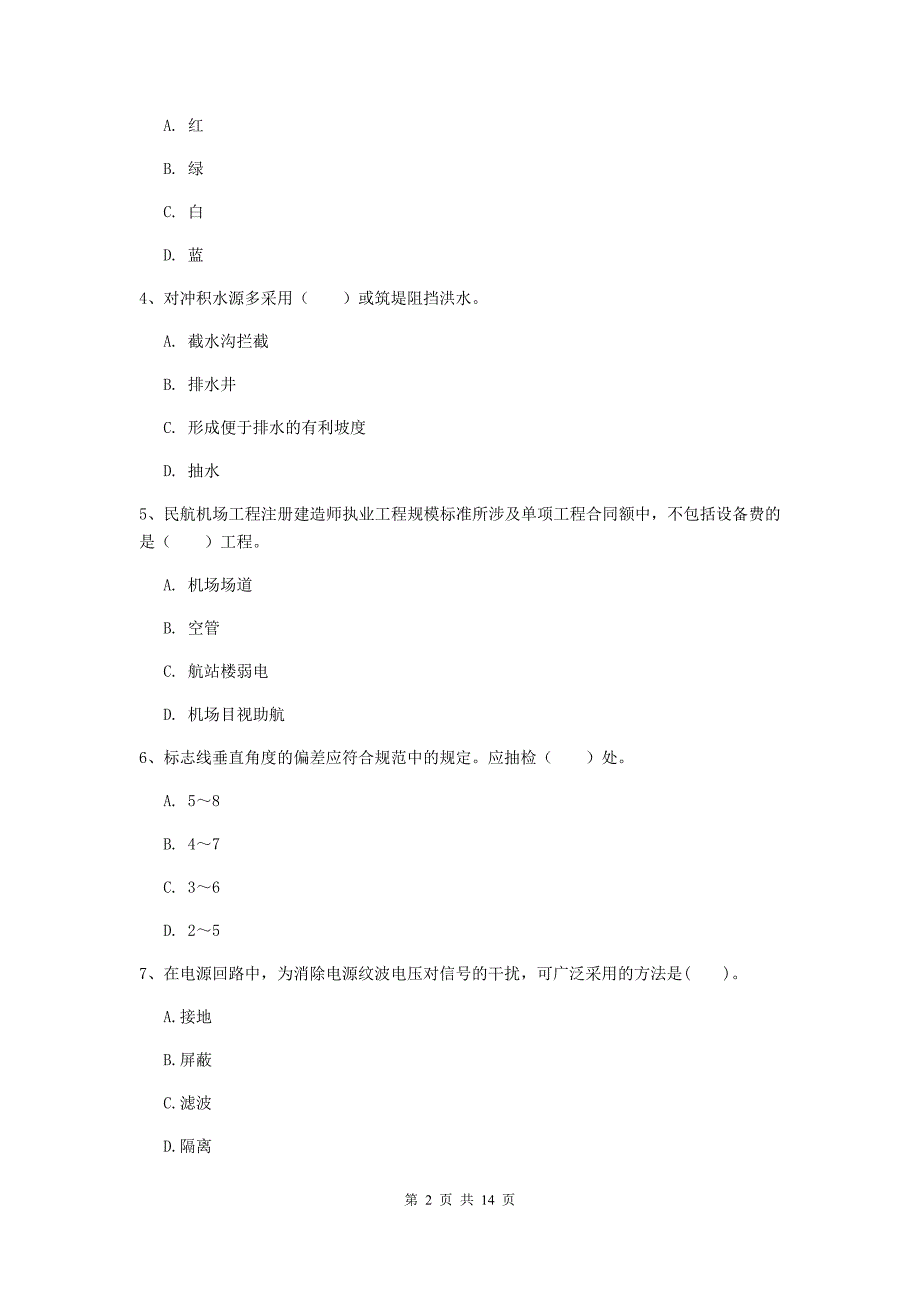 A. 红

B. 绿

C. 白

D. 蓝

4、对冲积水源多采用（　　）或筑堤阻挡洪水。

A. 截水沟拦截

B. 排水井

C. 形成便于排水的有利坡度

D. 抽水

5、民航机场工程注册建造师执业工程规模标准所涉及单项工程合同额中，不包括设备费的是（　　）工程。

A. 机场场道

B. 空管

C. 航站楼弱电

D. 机场目视助航

6、标志线垂直角度的偏差应符合规范中的规定。应抽检（　　）处。

A. 5～8

B. 4～7

C. 3～6

D. 2～5

7、在电源回路中，为消除电源纹波电压对信号的干扰，可广泛采用的方法是(　　)。

A.接地

B.屏蔽

C.滤波

D.隔离

第 2 页 共 14 页